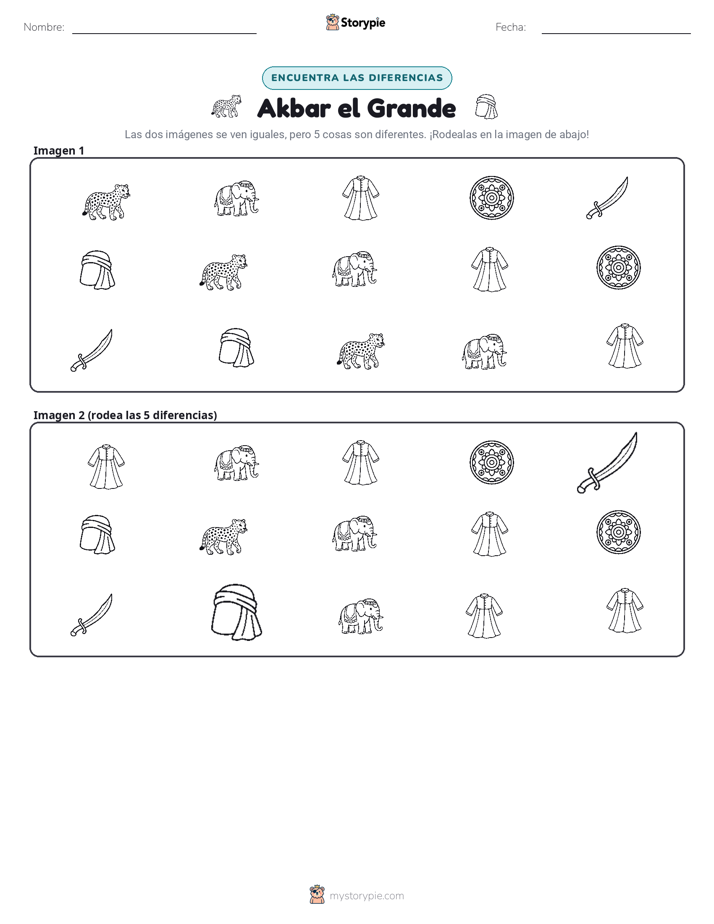 Nombre: ____ Storypie Fecha: ____

ENCUENTRA LAS DIFERENCIAS

Akbar el Grande

Las dos imágenes se ven iguales, pero 5 cosas son diferentes. ¡Rodealas en la imagen de abajo!

Imagen 1

Imagen 2 (rodea las 5 diferencias)

mystorypie.com